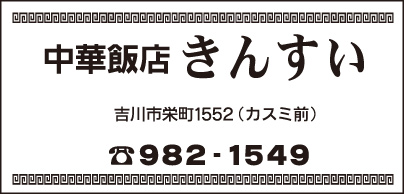 中華飯店 きんすい

吉川市栄町1552（カスミ前）

☎982-1549